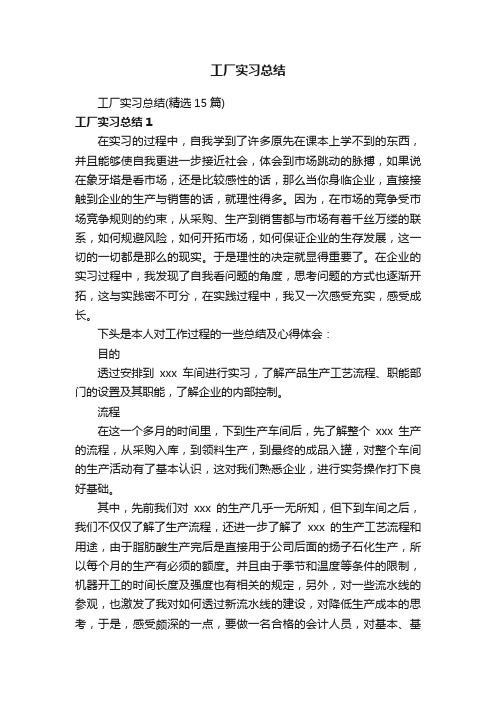 工厂实习总结

工厂实习总结(精选 15 篇)

工厂实习总结 1

在实习的过程中，自我学到了许多原先在课本上学不到的东西，并且能够使自我更进一步接近社会，体会到市场跳动的脉搏，如果说在象牙塔是看市场，还是比较感性的话，那么当你身临企业，直接接触到企业的生产与销售的话，就理性得多。因为，在市场的竞争受市场竞争规则的约束，从采购、生产到销售都与市场有着千丝万缕的联系，如何规避风险，如何开拓市场，如何保证企业的生存发展，这一切的一切都是那么的现实。于是理性的决定就显得重要了。在企业的实习过程中，我发现了自我看问题的角度，思考问题的方式也逐渐开拓，这与实践密不可分，在实践过程中，我又一次感受充实，感受成长。

下头是本人对工作过程的一些总结及心得体会：

目的

透过安排到 xxx 车间进行实习，了解产品生产工艺流程、职能部门的设置及其职能，了解企业的内部控制。

流程

在这一个多月的时间里，下到生产车间后，先了解整个 xxx 生产的流程，从采购入库，到领料生产，到最终的成品入罐，对整个车间的生产活动有了基本认识，这对我们熟悉企业，进行实务操作打下良好基础。

其中，先前我们对 xxx 的生产几乎一无所知，但下到车间之后，我们不仅仅了解了生产流程，还进一步了解了 xxx 的生产工艺流程和用途，由于脂肪酸生产完后是直接用于公司后面的扬子石化生产，所以每个月的生产有必须的额度。并且由于季节和温度等条件的限制，机器开工的时间长度及强度也有相关的规定，另外，对一些流水线的参观，也激发了我对如何透过新流水线的建设，对降低生产成本的思考，于是，感受颇深的一点，要做一名合格的会计人员，对基本、基